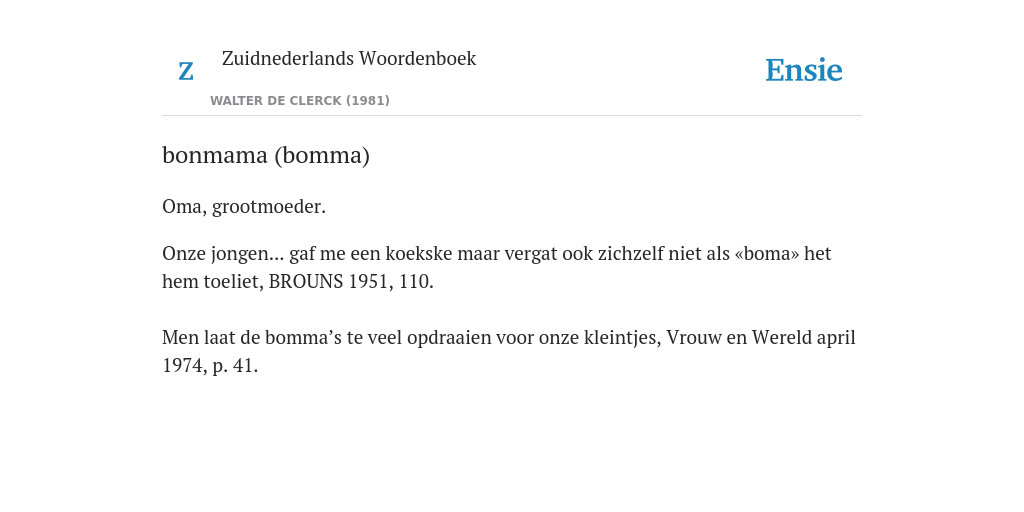 Z

Zuidnederlands Woordenboek

WALTER DE CLERCK (1981)

Ensie

bonmama (bomma)

Oma, grootmoeder.

Onze jongen... gaf me een koekske maar vergat ook zichzelf niet als «boma» het hem toeliet, BROUNS 1951, 110.

Men laat de bomma's te veel opdraaien voor onze kleintjes, Vrouw en Wereld april 1974, p. 41.